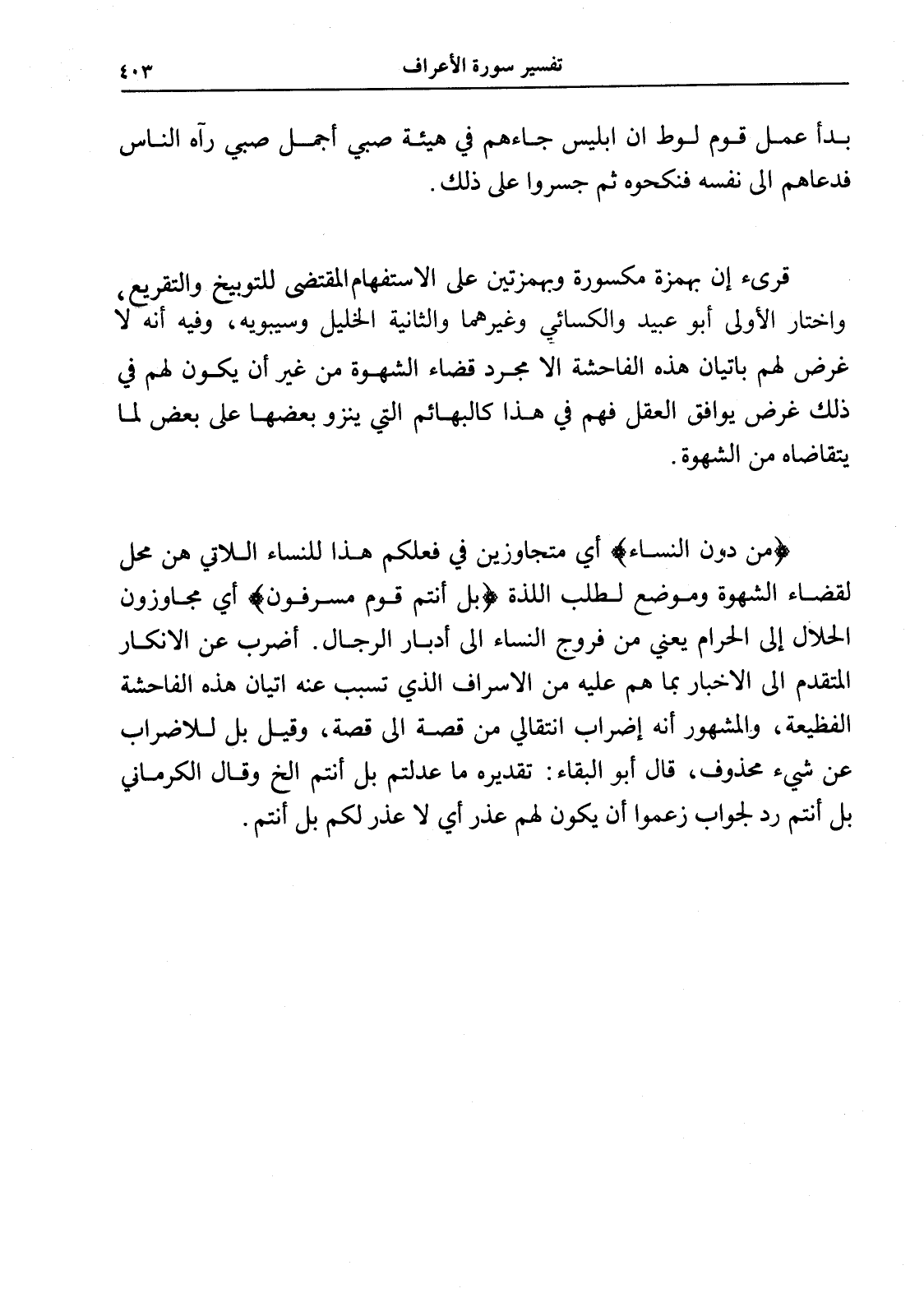 تفسير سورة الأعراف ٤٠٣

بدأ عمل قوم لوط ان ابليس جاءهم في هيئة صبي أجمل صبي رآه الناس فدعاهم الى نفسه فنكحوه ثم جسروا على ذلك.

قرىء إن بهمزة مكسورة وبهمزتين على الاستفهام المقتضى للتوبيخ والتقريع، واختار الأولى أبو عبيد والكسائي وغيرهما والثانية الخليل وسيبويه، وفيه أنه لا غرض لهم باتيان هذه الفاحشة الا مجرد قضاء الشهوة من غير أن يكون لهم في ذلك غرض يوافق العقل فهم في هذا كالبهائم التي ينزو بعضها على بعض لما يتقاضاه من الشهوة.

﴿من دون النساء﴾ أي متجاوزين في فعلكم هذا للنساء اللاتي هن محل لقضاء الشهوة وموضع لطلب اللذة ﴿بل أنتم قوم مسرفون﴾ أي مجاوزون الحلال إلى الحرام يعني من فروج النساء الى أدبار الرجال. أضرب عن الانكار المتقدم الى الاخبار بما هم عليه من الاسراف الذي تسبب عنه اتيان هذه الفاحشة الفظيعة، والمشهور أنه إضراب انتقالي من قصة الى قصة، وقيل بل للاضراب عن شيء محذوف، قال أبو البقاء: تقديره ما عدلتم بل أنتم الخ وقال الكرماني بل أنتم رد لجواب زعموا أن يكون لهم عذر أي لا عذر لكم بل أنتم.